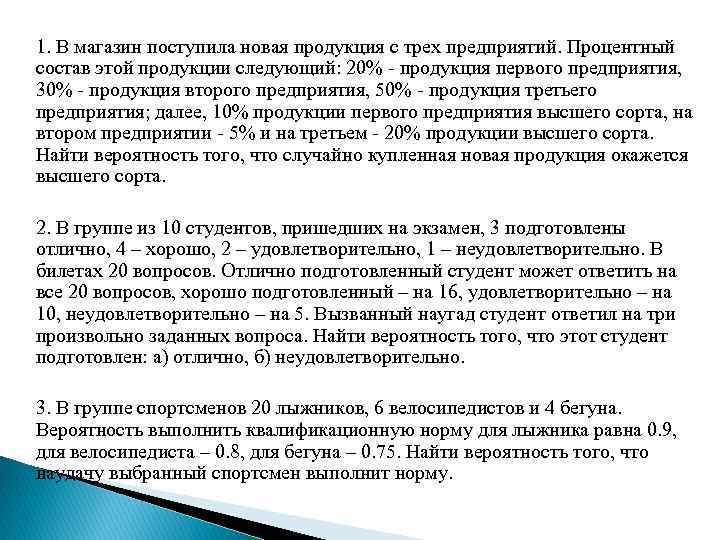 1. В магазин поступила новая продукция с трех предприятий. Процентный состав этой продукции следующий: 20% - продукция первого предприятия, 30% - продукция второго предприятия, 50% - продукция третьего предприятия; далее, 10% продукции первого предприятия высшего сорта, на втором предприятии - 5% и на третьем - 20% продукции высшего сорта. Найти вероятность того, что случайно купленная новая продукция окажется высшего сорта.

2. В группе из 10 студентов, пришедших на экзамен, 3 подготовлены отлично, 4 – хорошо, 2 – удовлетворительно, 1 – неудовлетворительно. В билетах 20 вопросов. Отлично подготовленный студент может ответить на все 20 вопросов, хорошо подготовленный – на 16, удовлетворительно – на 10, неудовлетворительно – на 5. Вызванный наугад студент ответил на три произвольно заданных вопроса. Найти вероятность того, что этот студент подготовлен: а) отлично, б) неудовлетворительно.

3. В группе спортсменов 20 лыжников, 6 велосипедистов и 4 бегуна. Вероятность выполнить квалификационную норму для лыжника равна 0.9, для велосипедиста – 0.8, для бегуна – 0.75. Найти вероятность того, что наудачу выбранный спортсмен выполнит норму.